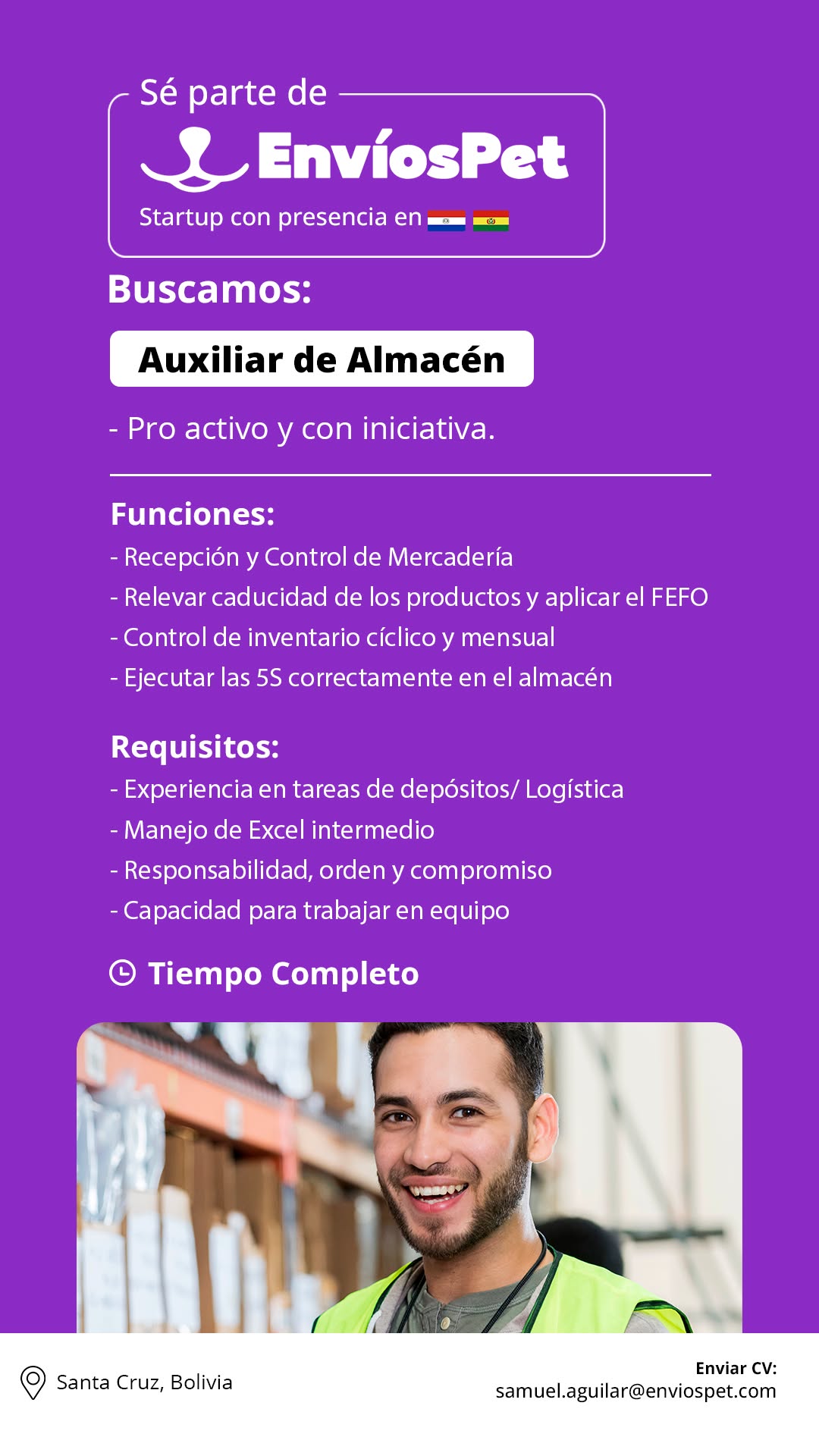 Sé parte de

EnvíosPet

Startup con presencia en

Buscamos:

Auxiliar de Almacén

- Pro activo y con iniciativa.

Funciones:

- Recepción y Control de Mercadería
- Relevar caducidad de los productos y aplicar el FEFO
- Control de inventario cíclico y mensual
- Ejecutar las 5S correctamente en el almacén

Requisitos:

- Experiencia en tareas de depósitos/ Logística
- Manejo de Excel intermedio
- Responsabilidad, orden y compromiso
- Capacidad para trabajar en equipo

Tiempo Completo

Santa Cruz, Bolivia

Enviar CV:
samuel.aguilar@enviospet.com